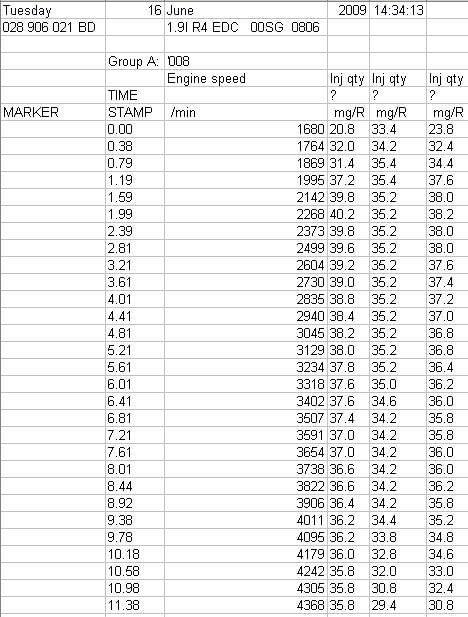 | Tuesday | 16 | June | 2009 | 14:34:13 | |
|---|---|---|---|---|---|
| 028 906 021 BD | | 1.9l R4 EDC 00SG 0806 | | | |
| | | | | | |
| | Group A: | '008 | | | |
| | | Engine speed | Inj qty | Inj qty | Inj qty |
| | TIME | | ? | ? | ? |
| MARKER | STAMP | /min | mg/R | mg/R | mg/R |
| | 0.00 | 1680 | 20.8 | 33.4 | 23.8 |
| | 0.38 | 1764 | 32.0 | 34.2 | 32.4 |
| | 0.79 | 1869 | 31.4 | 35.4 | 34.4 |
| | 1.19 | 1995 | 37.2 | 35.4 | 37.6 |
| | 1.59 | 2142 | 39.8 | 35.2 | 38.0 |
| | 1.99 | 2268 | 40.2 | 35.2 | 38.2 |
| | 2.39 | 2373 | 39.8 | 35.2 | 38.0 |
| | 2.81 | 2499 | 39.6 | 35.2 | 38.0 |
| | 3.21 | 2604 | 39.2 | 35.2 | 37.6 |
| | 3.61 | 2730 | 39.0 | 35.2 | 37.4 |
| | 4.01 | 2835 | 38.8 | 35.2 | 37.2 |
| | 4.41 | 2940 | 38.4 | 35.2 | 37.0 |
| | 4.81 | 3045 | 38.2 | 35.2 | 36.8 |
| | 5.21 | 3129 | 38.0 | 35.2 | 36.8 |
| | 5.61 | 3234 | 37.8 | 35.2 | 36.4 |
| | 6.01 | 3318 | 37.6 | 35.0 | 36.2 |
| | 6.41 | 3402 | 37.6 | 34.6 | 36.0 |
| | 6.81 | 3507 | 37.4 | 34.2 | 35.8 |
| | 7.21 | 3591 | 37.0 | 34.2 | 35.8 |
| | 7.61 | 3654 | 37.0 | 34.2 | 36.0 |
| | 8.01 | 3738 | 36.6 | 34.2 | 36.0 |
| | 8.44 | 3822 | 36.6 | 34.2 | 36.2 |
| | 8.92 | 3906 | 36.4 | 34.2 | 35.8 |
| | 9.38 | 4011 | 36.2 | 34.4 | 35.2 |
| | 9.78 | 4095 | 36.2 | 33.8 | 34.8 |
| | 10.18 | 4179 | 36.0 | 32.8 | 34.6 |
| | 10.58 | 4242 | 35.8 | 32.0 | 33.0 |
| | 10.98 | 4305 | 35.8 | 30.8 | 32.4 |
| | 11.38 | 4368 | 35.8 | 29.4 | 30.8 |